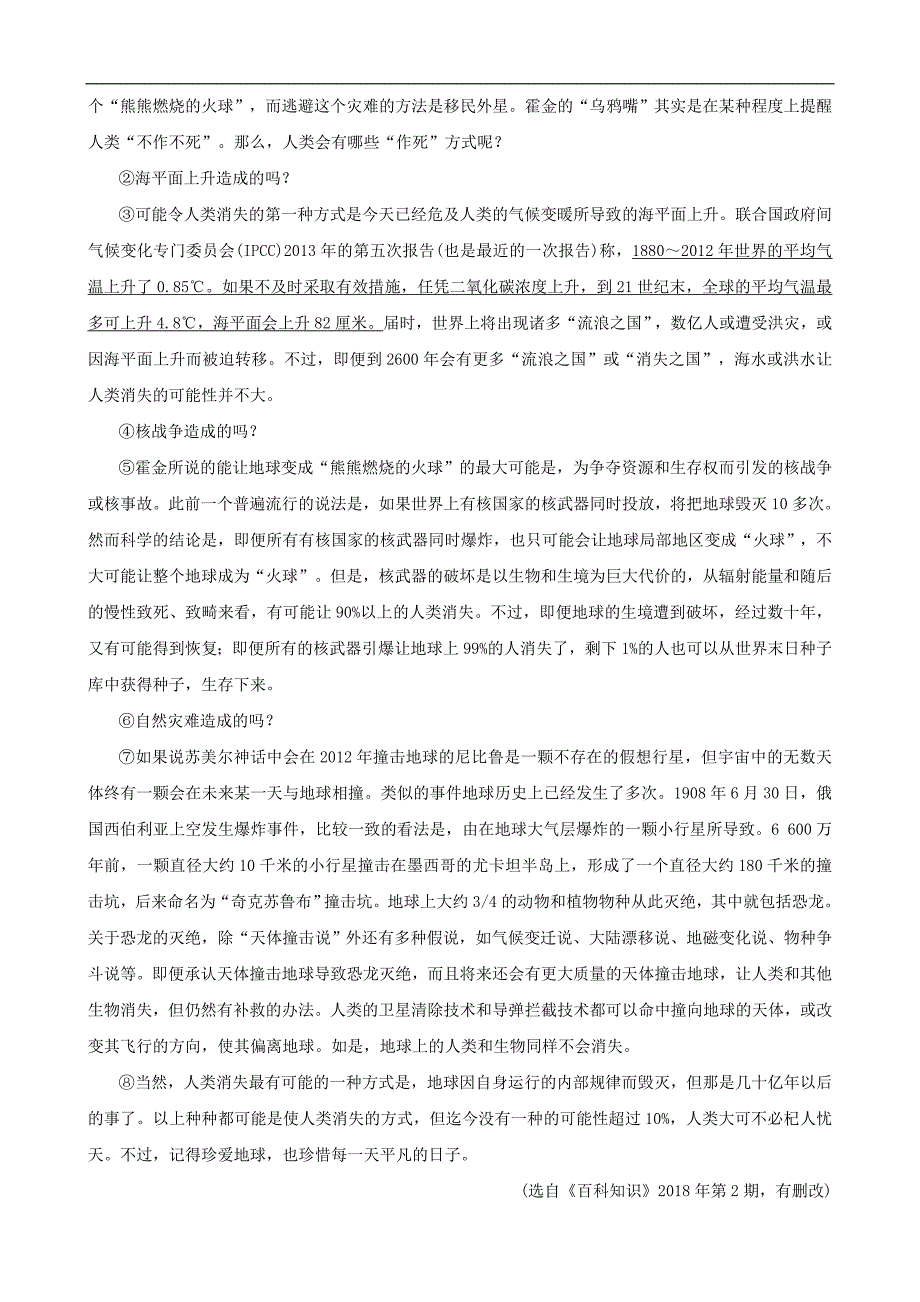 个“熊熊燃烧的火球”，而逃避这个灾难的方法是移民外星。霍金的“乌鸦嘴”其实是在某种程度上提醒人类“不作不死”。那么，人类会有哪些“作死”方式呢？

②海平面上升造成的吗？

③可能令人类消失的第一种方式是今天已经危及人类的气候变暖所导致的海平面上升。联合国政府间气候变化专门委员会(IPCC)2013 年的第五次报告(也是最近的一次报告)称，1880～2012 年世界的平均气温上升了 0.85℃。如果不及时采取有效措施，任凭二氧化碳浓度上升，到 21 世纪末，全球的平均气温最多可上升 4.8℃，海平面会上升 82 厘米。届时，世界上将出现诸多“流浪之国”，数亿人或遭受洪灾，或因海平面上升而被迫转移。不过，即便到 2600 年会有更多“流浪之国”或“消失之国”，海水或洪水让人类消失的可能性并不大。

④核战争造成的吗？

⑤霍金所说的能让地球变成“熊熊燃烧的火球”的最大可能是，为争夺资源和生存权而引发的核战争或核事故。此前一个普遍流行的说法是，如果世界上有核国家的核武器同时投放，将把地球毁灭 10 多次。然而科学的结论是，即便所有有核国家的核武器同时爆炸，也只可能会让地球局部地区变成“火球”，不大可能让整个地球成为“火球”。但是，核武器的破坏是以生物和生境为巨大代价的，从辐射能量和随后的慢性致死、致畸来看，有可能让 90%以上的人类消失。不过，即便地球的生境遭到破坏，经过数十年，又有可能得到恢复；即便所有的核武器引爆让地球上 99%的人消失了，剩下 1%的人也可以从世界末日种子库中获得种子，生存下来。

⑥自然灾难造成的吗？

⑦如果说苏美尔神话中会在 2012 年撞击地球的尼比鲁是一颗不存在的假想行星，但宇宙中的无数天体终有一颗会在未来某一天与地球相撞。类似的事件地球历史上已经发生了多次。1908 年 6 月 30 日，俄国西伯利亚上空发生爆炸事件，比较一致的看法是，由在地球大气层爆炸的一颗小行星所导致。6 600 万年前，一颗直径大约 10 千米的小行星撞击在墨西哥的尤卡坦半岛上，形成了一个直径大约 180 千米的撞击坑，后来命名为“奇克苏鲁布”撞击坑。地球上大约 3/4 的动物和植物物种从此灭绝，其中就包括恐龙。关于恐龙的灭绝，除“天体撞击说”外还有多种假说，如气候变迁说、大陆漂移说、地磁变化说、物种争斗说等。即便承认天体撞击地球导致恐龙灭绝，而且将来还会有更大质量的天体撞击地球，让人类和其他生物消失，但仍然有补救的办法。人类的卫星清除技术和导弹拦截技术都可以命中撞向地球的天体，或改变其飞行的方向，使其偏离地球。如是，地球上的人类和生物同样不会消失。

⑧当然，人类消失最有可能的一种方式是，地球因自身运行的内部规律而毁灭，但那是几十亿年以后的事了。以上种种都可能是使人类消失的方式，但迄今没有一种的可能性超过 10%，人类大可不必杞人忧天。不过，记得珍爱地球，也珍惜每一天平凡的日子。

(选自《百科知识》2018 年第 2 期，有删改)